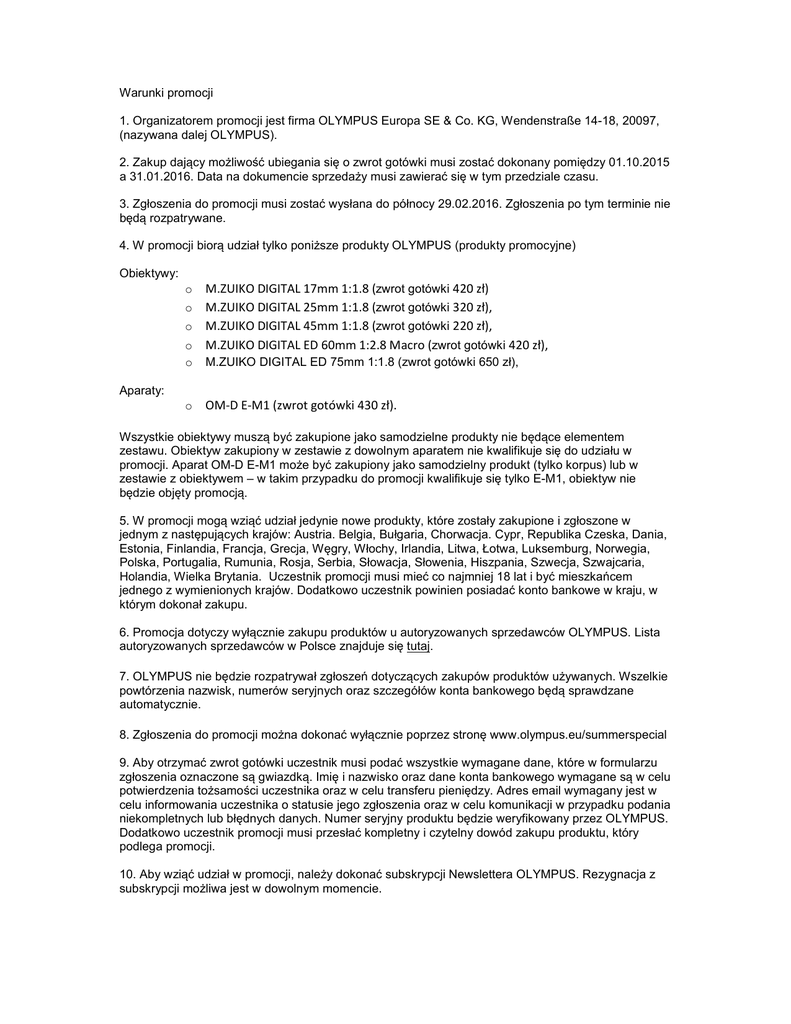 Warunki promocji

1. Organizatorem promocji jest firma OLYMPUS Europa SE & Co. KG, Wendenstraße 14-18, 20097, (nazywana dalej OLYMPUS).

2. Zakup dający możliwość ubiegania się o zwrot gotówki musi zostać dokonany pomiędzy 01.10.2015 a 31.01.2016. Data na dokumencie sprzedaży musi zawierać się w tym przedziale czasu.

3. Zgłoszenia do promocji musi zostać wysłana do północy 29.02.2016. Zgłoszenia po tym terminie nie będą rozpatrywane.

4. W promocji biorą udział tylko poniższe produkty OLYMPUS (produkty promocyjne)

Obiektywy:
o M.ZUIKO DIGITAL 17mm 1:1.8 (zwrot gotówki 420 zł)
o M.ZUIKO DIGITAL 25mm 1:1.8 (zwrot gotówki 320 zł),
o M.ZUIKO DIGITAL 45mm 1:1.8 (zwrot gotówki 220 zł),
o M.ZUIKO DIGITAL ED 60mm 1:2.8 Macro (zwrot gotówki 420 zł),
o M.ZUIKO DIGITAL ED 75mm 1:1.8 (zwrot gotówki 650 zł),

Aparaty:
o OM-D E-M1 (zwrot gotówki 430 zł).

Wszystkie obiektywy muszą być zakupione jako samodzielne produkty nie będące elementem zestawu. Obiektyw zakupiony w zestawie z dowolnym aparatem nie kwalifikuje się do udziału w promocji. Aparat OM-D E-M1 może być zakupiony jako samodzielny produkt (tylko korpus) lub w zestawie z obiektywem – w takim przypadku do promocji kwalifikuje się tylko E-M1, obiektyw nie będzie objęty promocją.

5. W promocji mogą wziąć udział jedynie nowe produkty, które zostały zakupione i zgłoszone w jednym z następujących krajów: Austria. Belgia, Bułgaria, Chorwacja. Cypr, Republika Czeska, Dania, Estonia, Finlandia, Francja, Grecja, Węgry, Włochy, Irlandia, Litwa, Łotwa, Luksemburg, Norwegia, Polska, Portugalia, Rumunia, Rosja, Serbia, Słowacja, Słowenia, Hiszpania, Szwecja, Szwajcaria, Holandia, Wielka Brytania. Uczestnik promocji musi mieć co najmniej 18 lat i być mieszkańcem jednego z wymienionych krajów. Dodatkowo uczestnik powinien posiadać konto bankowe w kraju, w którym dokonał zakupu.

6. Promocja dotyczy wyłącznie zakupu produktów u autoryzowanych sprzedawców OLYMPUS. Lista autoryzowanych sprzedawców w Polsce znajduje się tutaj.

7. OLYMPUS nie będzie rozpatrywał zgłoszeń dotyczących zakupów produktów używanych. Wszelkie powtórzenia nazwisk, numerów seryjnych oraz szczegółów konta bankowego będą sprawdzane automatycznie.

8. Zgłoszenia do promocji można dokonać wyłącznie poprzez stronę www.olympus.eu/summerspecial

9. Aby otrzymać zwrot gotówki uczestnik musi podać wszystkie wymagane dane, które w formularzu zgłoszenia oznaczone są gwiazdką. Imię i nazwisko oraz dane konta bankowego wymagane są w celu potwierdzenia tożsamości uczestnika oraz w celu transferu pieniędzy. Adres email wymagany jest w celu informowania uczestnika o statusie jego zgłoszenia oraz w celu komunikacji w przypadku podania niekompletnych lub błędnych danych. Numer seryjny produktu będzie weryfikowany przez OLYMPUS. Dodatkowo uczestnik promocji musi przesłać kompletny i czytelny dowód zakupu produktu, który podlega promocji.

10. Aby wziąć udział w promocji, należy dokonać subskrypcji Newslettera OLYMPUS. Rezygnacja z subskrypcji możliwa jest w dowolnym momencie.